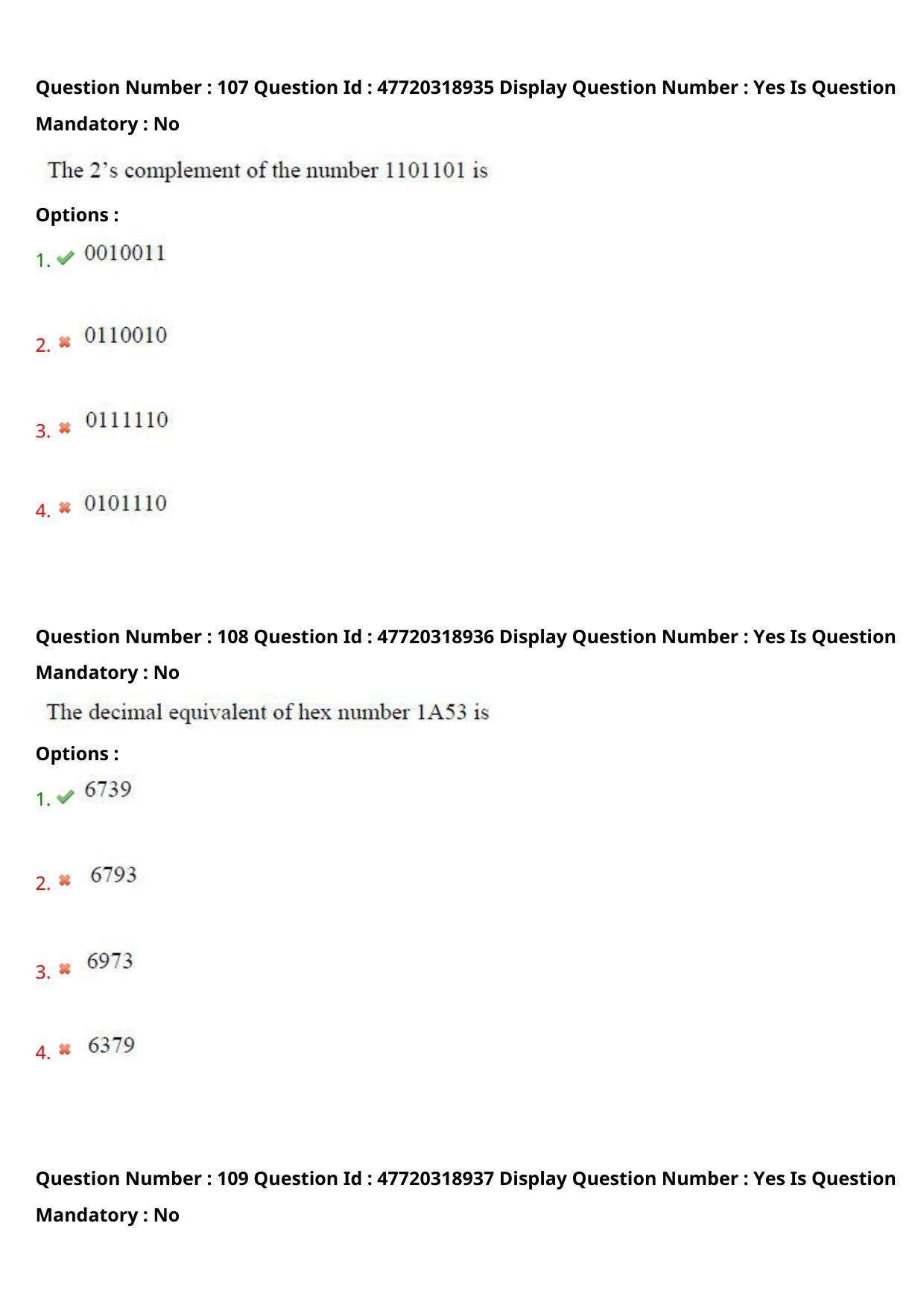 Question Number : 107 Question Id : 47720318935 Display Question Number : Yes Is Question Mandatory : No

The 2's complement of the number 1101101 is

Options :

1. 0010011

2. 0110010

3. 0111110

4. 0101110

Question Number : 108 Question Id : 47720318936 Display Question Number : Yes Is Question Mandatory : No

The decimal equivalent of hex number 1A53 is

Options :

1. 6739

2. 6793

3. 6973

4. 6379

Question Number : 109 Question Id : 47720318937 Display Question Number : Yes Is Question Mandatory : No